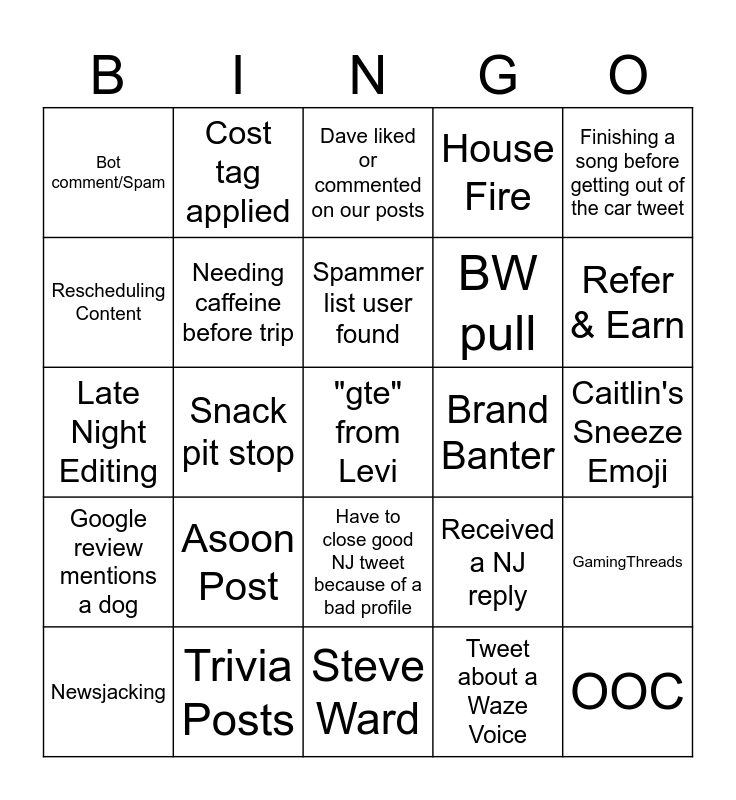 | B | I | N | G | O |
|---|---|---|---|---|
| Bot comment/Spam | Cost tag applied | Dave liked or commented on our posts | House Fire | Finishing a song before getting out of the car tweet |
| Rescheduling Content | Needing caffeine before trip | Spammer list user found | BW pull | Refer & Earn |
| Late Night Editing | Snack pit stop | "gte" from Levi | Brand Banter | Caitlin's Sneeze Emoji |
| Google review mentions a dog | Asoon Post | Have to close good NJ tweet because of a bad profile | Received a NJ reply | GamingThreads |
| Newsjacking | Trivia Posts | Steve Ward | Tweet about a Waze Voice | OOC |